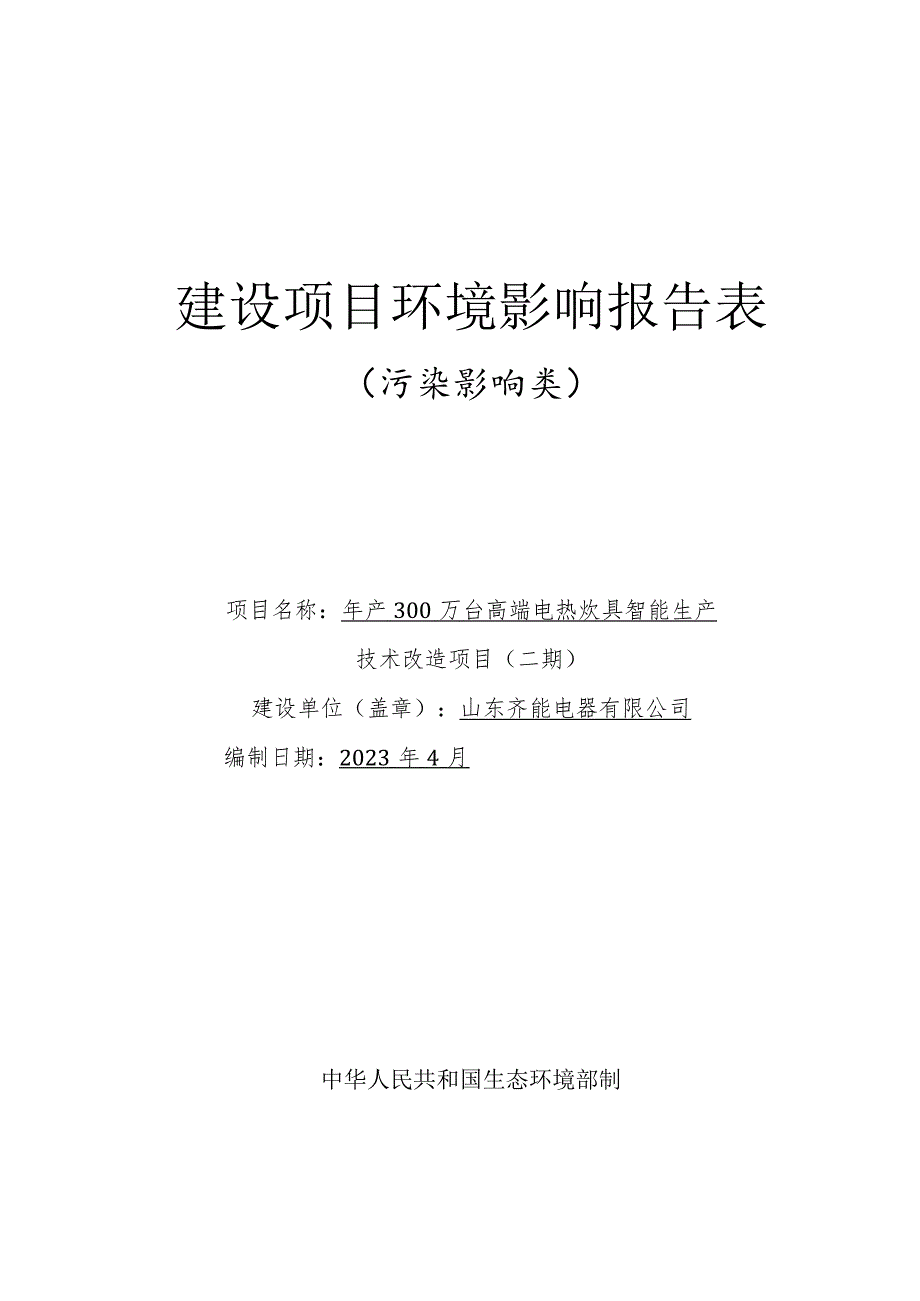 建设项目环境影响报告表

（污染影响类）

项目名称：年产 300 万台高端电热炊具智能生产技术改造项目（二期）

建设单位（盖章）：山东齐能电器有限公司

编制日期：2023 年 4 月

中华人民共和国生态环境部制